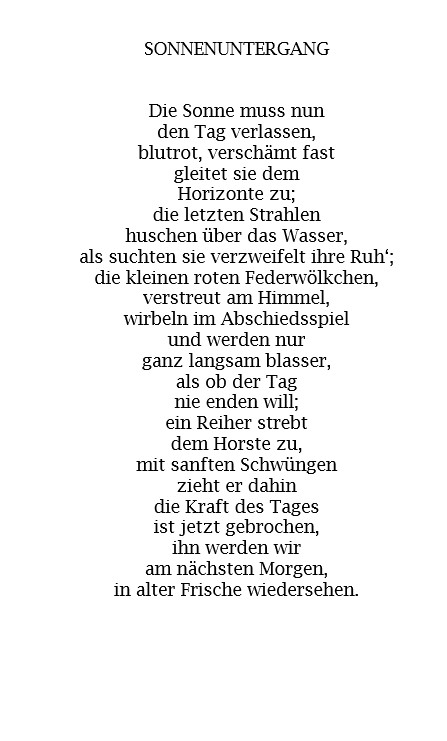 SONNENUNTERGANG

Die Sonne muss nun
den Tag verlassen,
blutrot, verschämt fast
gleitet sie dem
Horizonte zu;
die letzten Strahlen
huschen über das Wasser,
als suchten sie verzweifelt ihre Ruh‘;
die kleinen roten Federwölkchen,
verstreut am Himmel,
wirbeln im Abschiedsspiel
und werden nur
ganz langsam blasser,
als ob der Tag
nie enden will;
ein Reiher strebt
dem Horste zu,
mit sanften Schwüngen
zieht er dahin
die Kraft des Tages
ist jetzt gebrochen,
ihn werden wir
am nächsten Morgen,
in alter Frische wiedersehen.